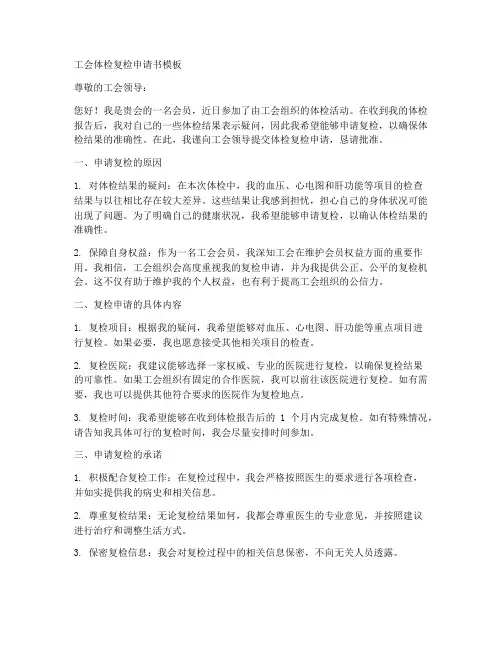 工会体检复检申请书模板

尊敬的工会领导：

您好！我是贵会的一名会员，近日参加了由工会组织的体检活动。在收到我的体检报告后，我对自己的一些体检结果表示疑问，因此我希望能够申请复检，以确保体检结果的准确性。在此，我谨向工会领导提交体检复检申请，恳请批准。

一、申请复检的原因

1. 对体检结果的疑问：在本次体检中，我的血压、心电图和肝功能等项目的检查结果与以往相比存在较大差异。这些结果让我感到担忧，担心自己的身体状况可能出现了问题。为了明确自己的健康状况，我希望能够申请复检，以确认体检结果的准确性。

2. 保障自身权益：作为一名工会会员，我深知工会在维护会员权益方面的重要作用。我相信，工会组织会高度重视我的复检申请，并为我提供公正、公平的复检机会。这不仅有助于维护我的个人权益，也有利于提高工会组织的公信力。

二、复检申请的具体内容

1. 复检项目：根据我的疑问，我希望能够对血压、心电图、肝功能等重点项目进行复检。如果必要，我也愿意接受其他相关项目的检查。

2. 复检医院：我建议能够选择一家权威、专业的医院进行复检，以确保复检结果的可靠性。如果工会组织有固定的合作医院，我可以前往该医院进行复检。如有需要，我也可以提供其他符合要求的医院作为复检地点。

3. 复检时间：我希望能够在收到体检报告后的 1 个月内完成复检。如有特殊情况，请告知我具体可行的复检时间，我会尽量安排时间参加。

三、申请复检的承诺

1. 积极配合复检工作：在复检过程中，我会严格按照医生的要求进行各项检查，并如实提供我的病史和相关信息。

2. 尊重复检结果：无论复检结果如何，我都会尊重医生的专业意见，并按照建议进行治疗和调整生活方式。

3. 保密复检信息：我会对复检过程中的相关信息保密，不向无关人员透露。